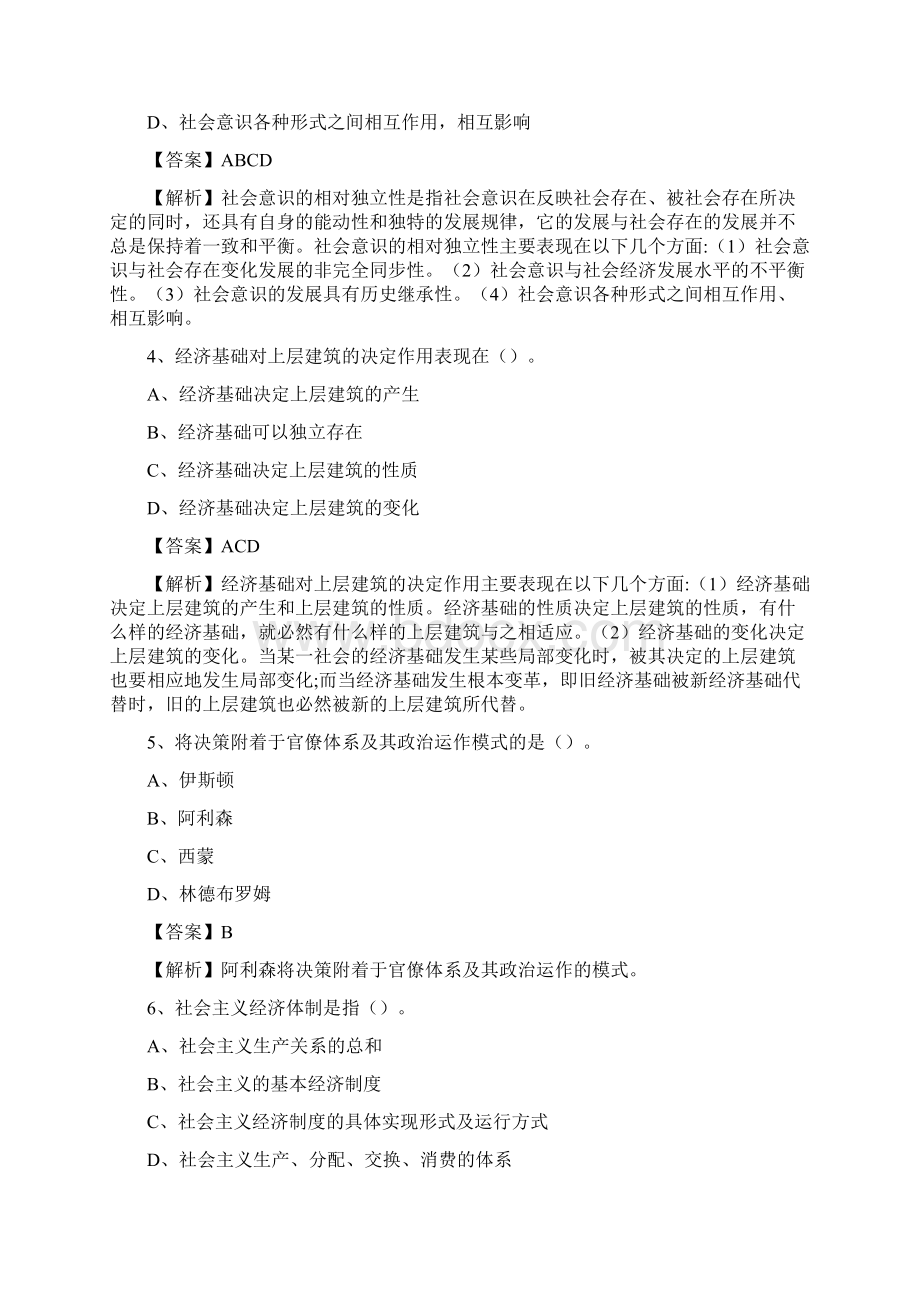 D、社会意识各种形式之间相互作用，相互影响

【答案】ABCD

【解析】社会意识的相对独立性是指社会意识在反映社会存在、被社会存在所决定的同时，还具有自身的能动性和独特的发展规律，它的发展与社会存在的发展并不总是保持着一致和平衡。社会意识的相对独立性主要表现在以下几个方面:（1）社会意识与社会存在变化发展的非完全同步性。（2）社会意识与社会经济发展水平的不平衡性。（3）社会意识的发展具有历史继承性。（4）社会意识各种形式之间相互作用、相互影响。

4、经济基础对上层建筑的决定作用表现在（）。

A、经济基础决定上层建筑的产生

B、经济基础可以独立存在

C、经济基础决定上层建筑的性质

D、经济基础决定上层建筑的变化

【答案】ACD

【解析】经济基础对上层建筑的决定作用主要表现在以下几个方面:（1）经济基础决定上层建筑的产生和上层建筑的性质。经济基础的性质决定上层建筑的性质，有什么样的经济基础，就必然有什么样的上层建筑与之相适应。（2）经济基础的变化决定上层建筑的变化。当某一社会的经济基础发生某些局部变化时，被其决定的上层建筑也要相应地发生局部变化;而当经济基础发生根本变革，即旧经济基础被新经济基础代替时，旧的上层建筑也必然被新的上层建筑所代替。

5、将决策附着于官僚体系及其政治运作模式的是（）。

A、伊斯顿

B、阿利森

C、西蒙

D、林德布罗姆

【答案】B

【解析】阿利森将决策附着于官僚体系及其政治运作的模式。

6、社会主义经济体制是指（）。

A、社会主义生产关系的总和

B、社会主义的基本经济制度

C、社会主义经济制度的具体实现形式及运行方式

D、社会主义生产、分配、交换、消费的体系